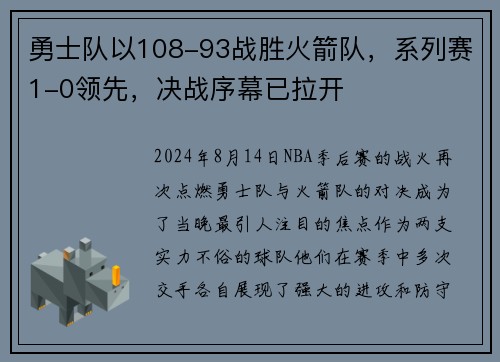 勇士队以108-93战胜火箭队，系列赛1-0领先，决战序幕已拉开

2024年8月14日NBA季后赛的战火再次点燃勇士队与火箭队的对决成为了当晚最引人注目的焦点作为两支实力不俗的球队他们在赛季中多次交手各自展现了强大的进攻和防守